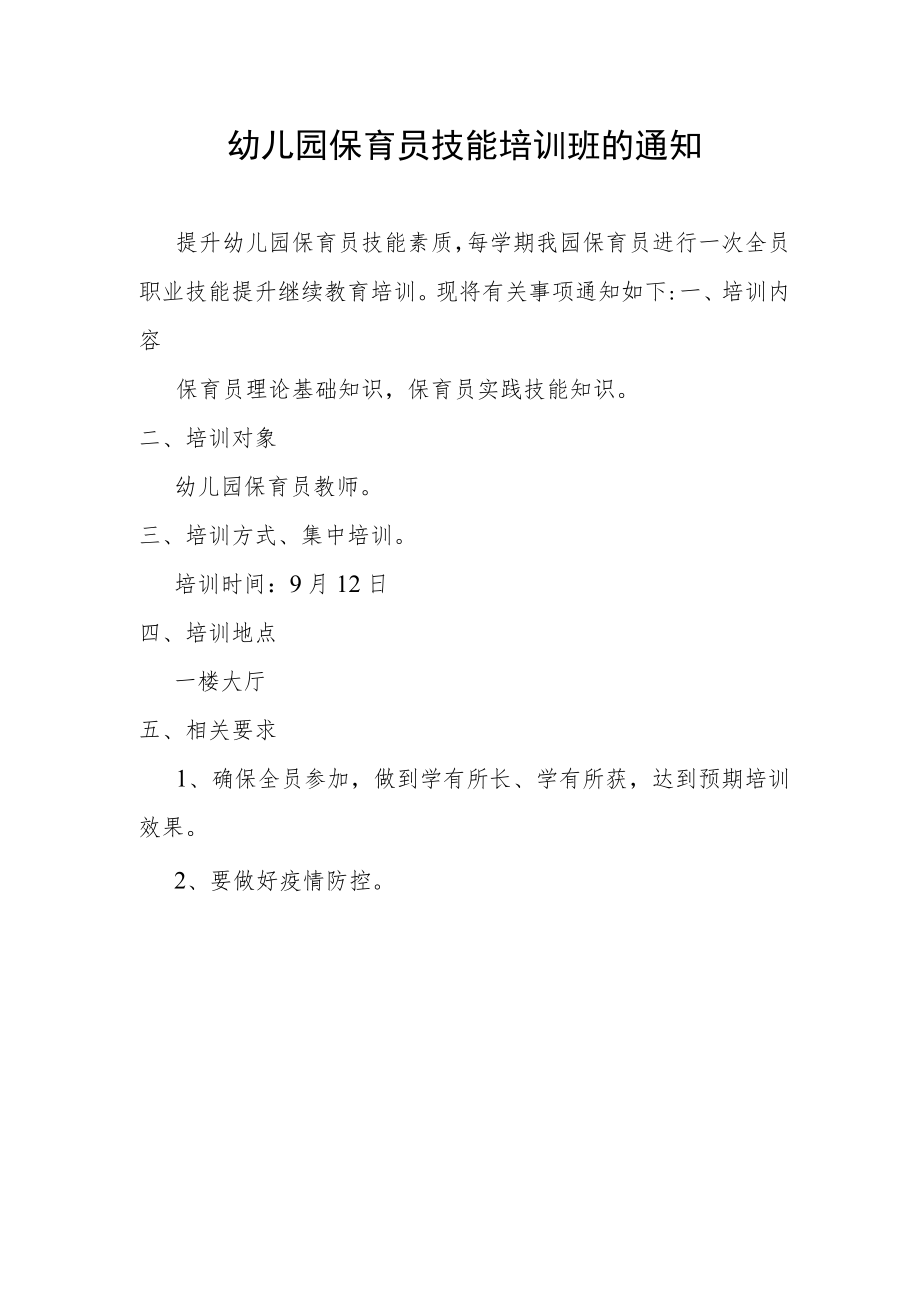 幼儿园保育员技能培训班的通知

提升幼儿园保育员技能素质,每学期我园保育员进行一次全员职业技能提升继续教育培训。现将有关事项通知如下:一、培训内容

保育员理论基础知识，保育员实践技能知识。

二、培训对象

幼儿园保育员教师。

三、培训方式、集中培训。

培训时间：9月12日

四、培训地点

一楼大厅

五、相关要求

1、确保全员参加，做到学有所长、学有所获，达到预期培训效果。

2、要做好疫情防控。